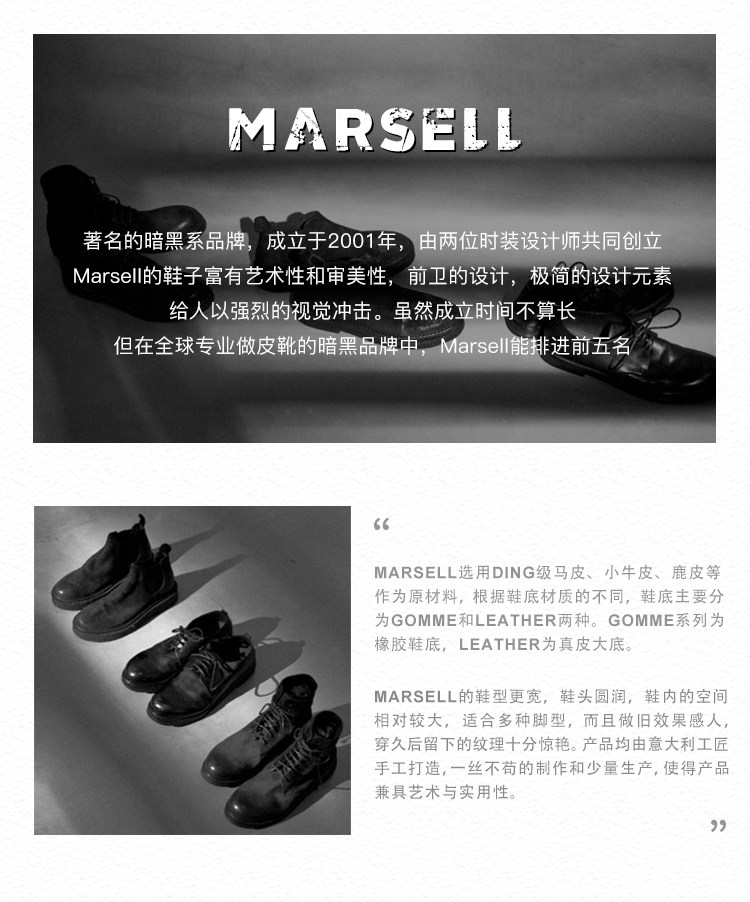 MARSELL

著名的暗黑系品牌，成立于2001年，由两位时装设计师共同创立
Marsell的鞋子富有艺术性和审美性，前卫的设计，极简的设计元素
给人以强烈的视觉冲击。虽然成立时间不算长
但在全球专业做皮靴的暗黑品牌中，Marsell能排进前五名

“

MARSELL选用DING级马皮、小牛皮、鹿皮等作为原材料，根据鞋底材质的不同，鞋底主要分为GOMME和LEATHER两种。GOMME系列为橡胶鞋底，LEATHER为真皮大底。

MARSELL的鞋型更宽，鞋头圆润，鞋内的空间相对较大，适合多种脚型，而且做旧效果感人，穿久后留下的纹理十分惊艳。产品均由意大利工匠手工打造，一丝不苟的制作和少量生产，使得产品兼具艺术与实用性。

”